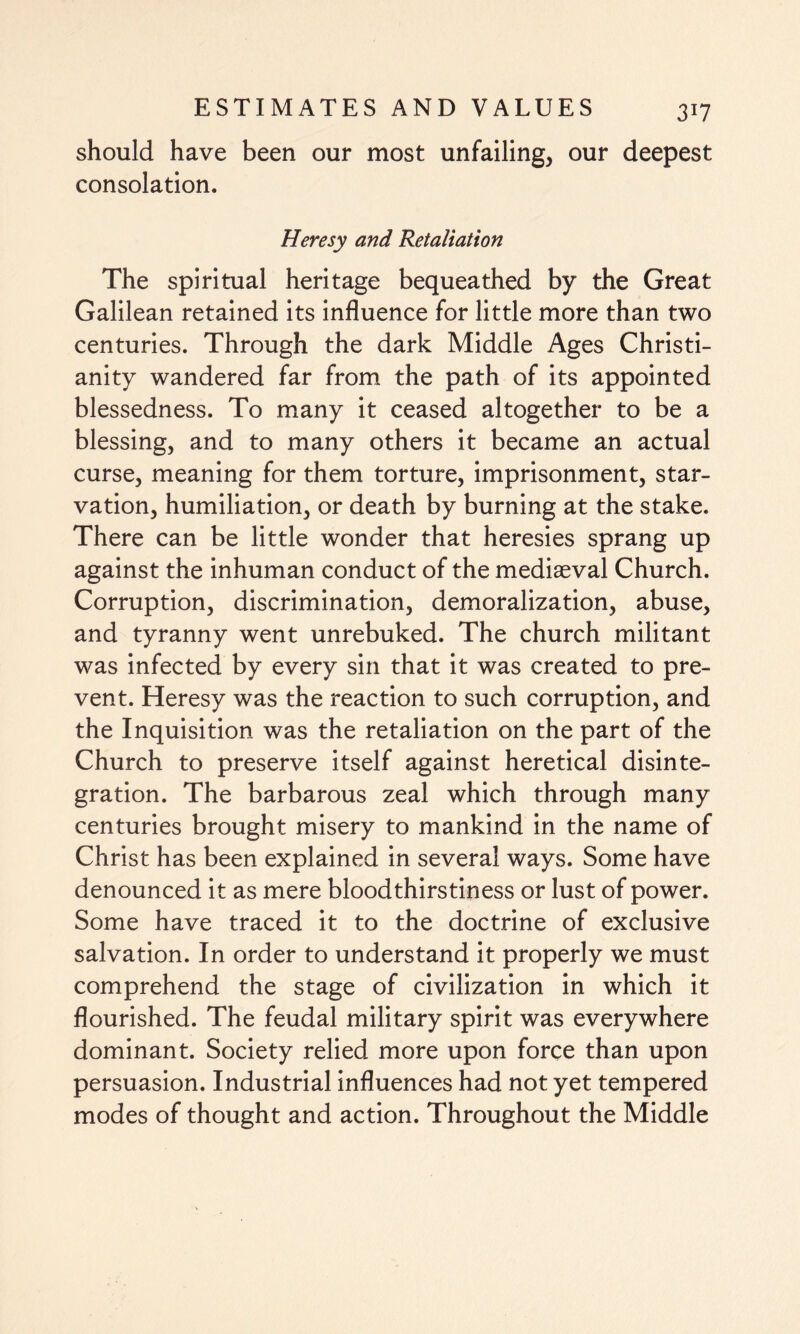 ESTIMATES AND VALUES 317

should have been our most unfailing, our deepest consolation.

Heresy and Retaliation

The spiritual heritage bequeathed by the Great Galilean retained its influence for little more than two centuries. Through the dark Middle Ages Christianity wandered far from the path of its appointed blessedness. To many it ceased altogether to be a blessing, and to many others it became an actual curse, meaning for them torture, imprisonment, starvation, humiliation, or death by burning at the stake. There can be little wonder that heresies sprang up against the inhuman conduct of the mediæval Church. Corruption, discrimination, demoralization, abuse, and tyranny went unrebuked. The church militant was infected by every sin that it was created to prevent. Heresy was the reaction to such corruption, and the Inquisition was the retaliation on the part of the Church to preserve itself against heretical disintegration. The barbarous zeal which through many centuries brought misery to mankind in the name of Christ has been explained in several ways. Some have denounced it as mere bloodthirstiness or lust of power. Some have traced it to the doctrine of exclusive salvation. In order to understand it properly we must comprehend the stage of civilization in which it flourished. The feudal military spirit was everywhere dominant. Society relied more upon force than upon persuasion. Industrial influences had not yet tempered modes of thought and action. Throughout the Middle